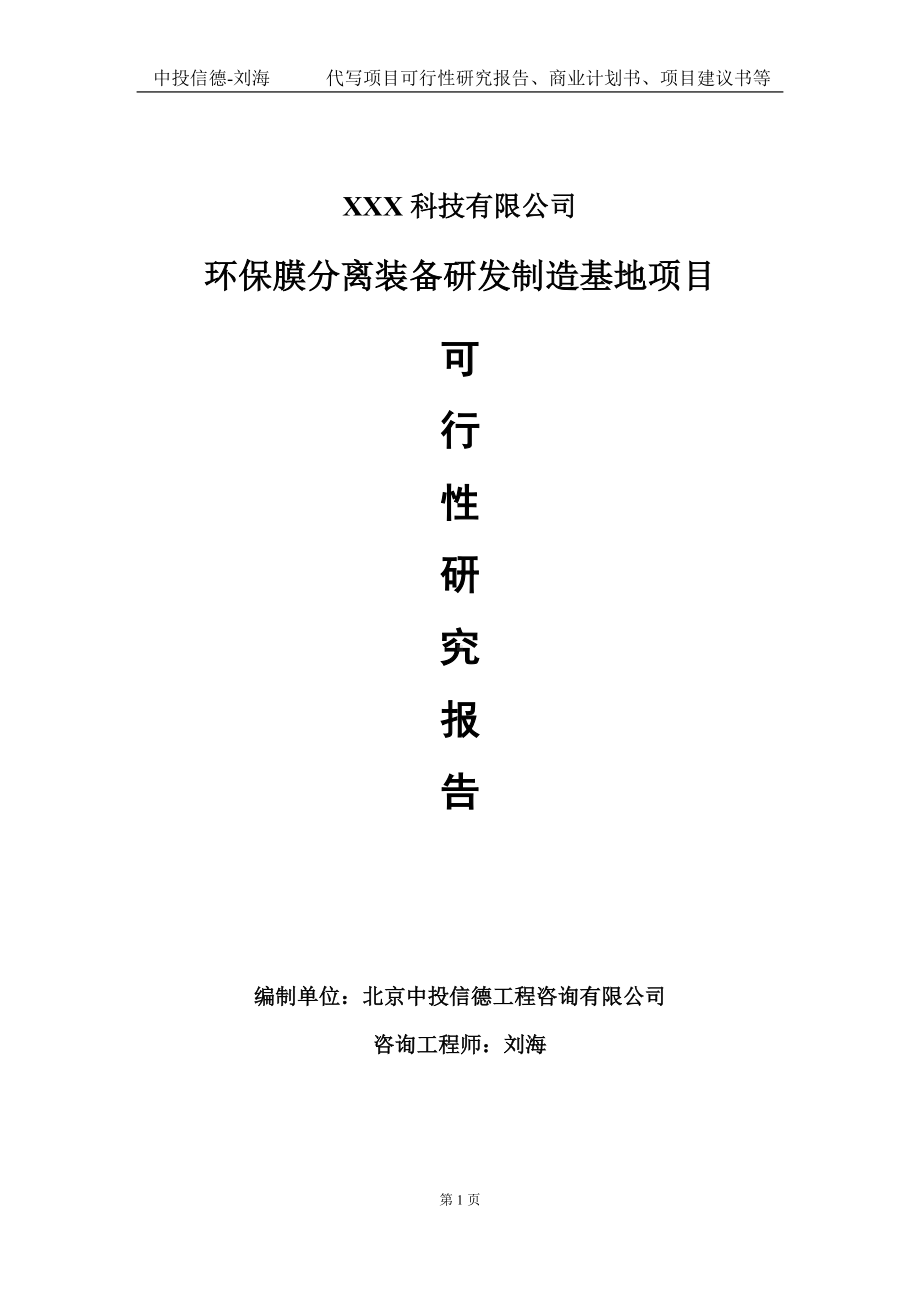 中投信德-刘海　　代写项目可行性研究报告、商业计划书、项目建议书等

XXX 科技有限公司

环保膜分离装备研发制造基地项目

可

行

性

研

究

报

告

编制单位：北京中投信德工程咨询有限公司

咨询工程师：刘海

第 1 页